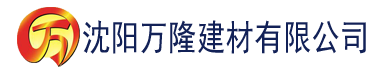 万 沈阳万隆建材有限公司